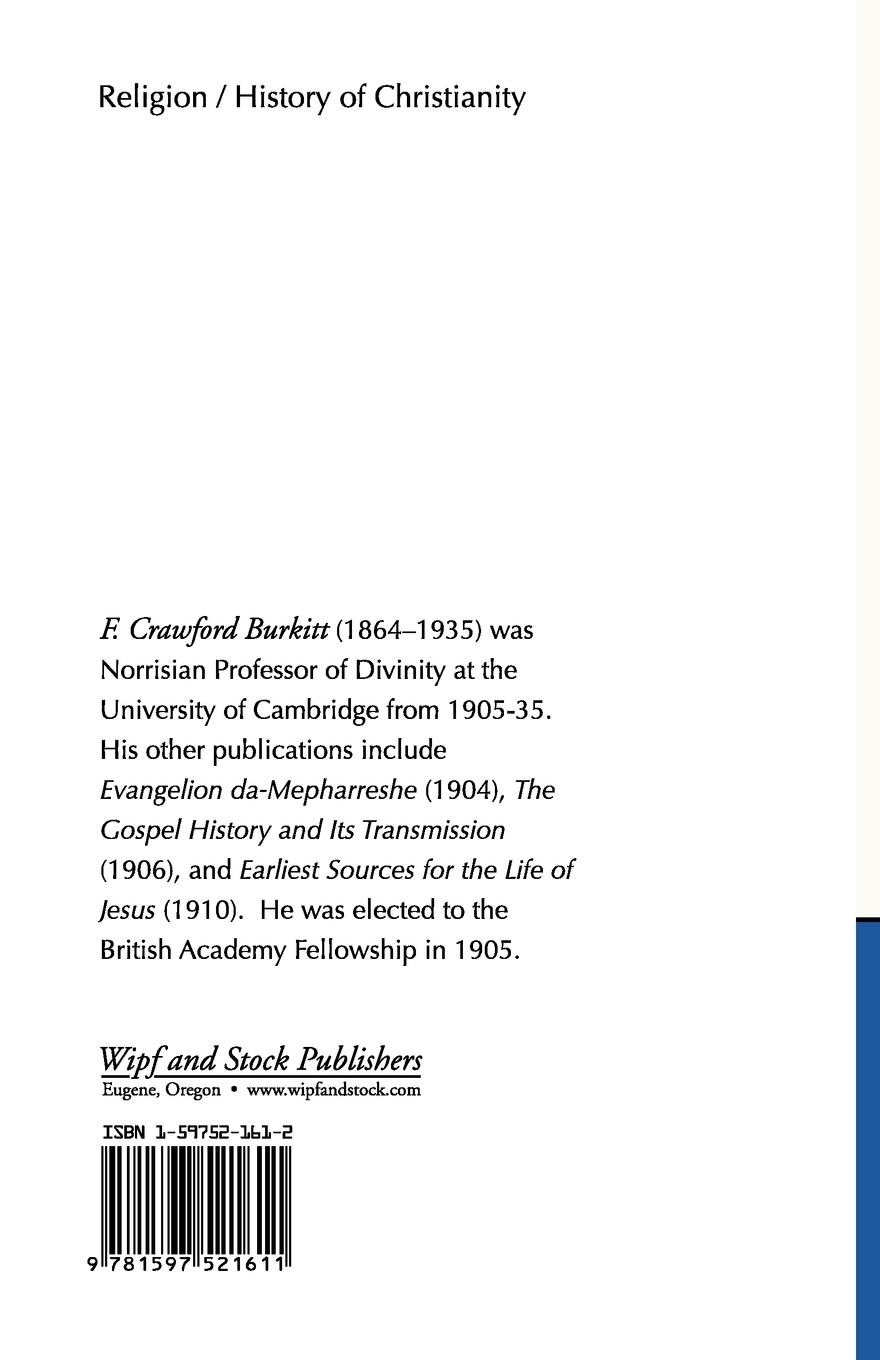 Religion / History of Christianity

F. Crawford Burkitt (1864–1935) was Norrisian Professor of Divinity at the University of Cambridge from 1905-35. His other publications include Evangelion da-Mepharreshe (1904), The Gospel History and Its Transmission (1906), and Earliest Sources for the Life of Jesus (1910). He was elected to the British Academy Fellowship in 1905.

Wipf and Stock Publishers
Eugene, Oregon • www.wipfandstock.com

ISBN 1-59752-161-2

9 781597 521611